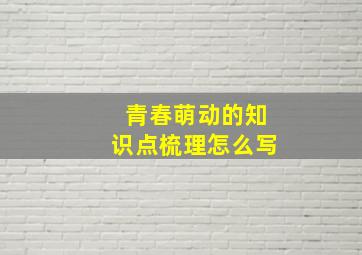 青春萌动的知识点梳理怎么写